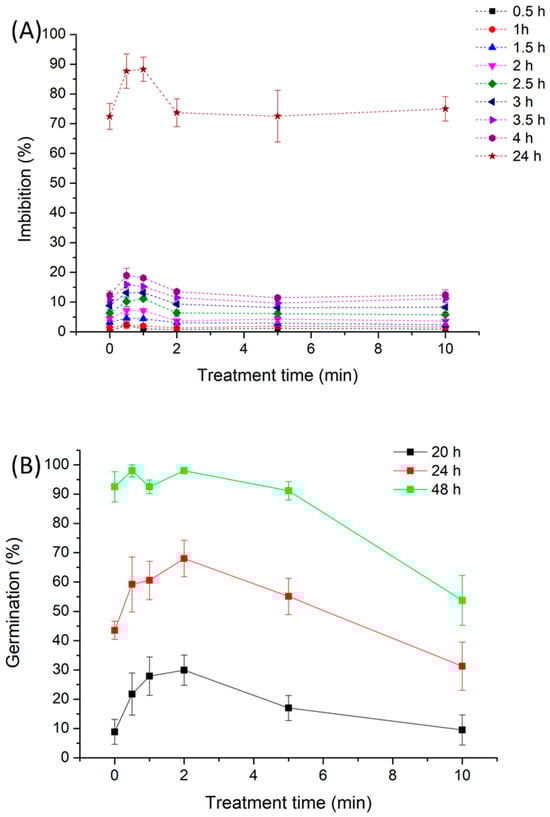 (A)

0.5 h
1h
1.5 h
2 h
2.5 h
3 h
3.5 h
4 h
24 h

Imbibition (%)

100
90
80
70
60
50
40
30
20
10
0

0
2
4
6
8
10

Treatment time (min)

(B)

20 h
24 h
48 h

Germination (%)

100
90
80
70
60
50
40
30
20
10
0

0
2
4
6
8
10

Treatment time (min)